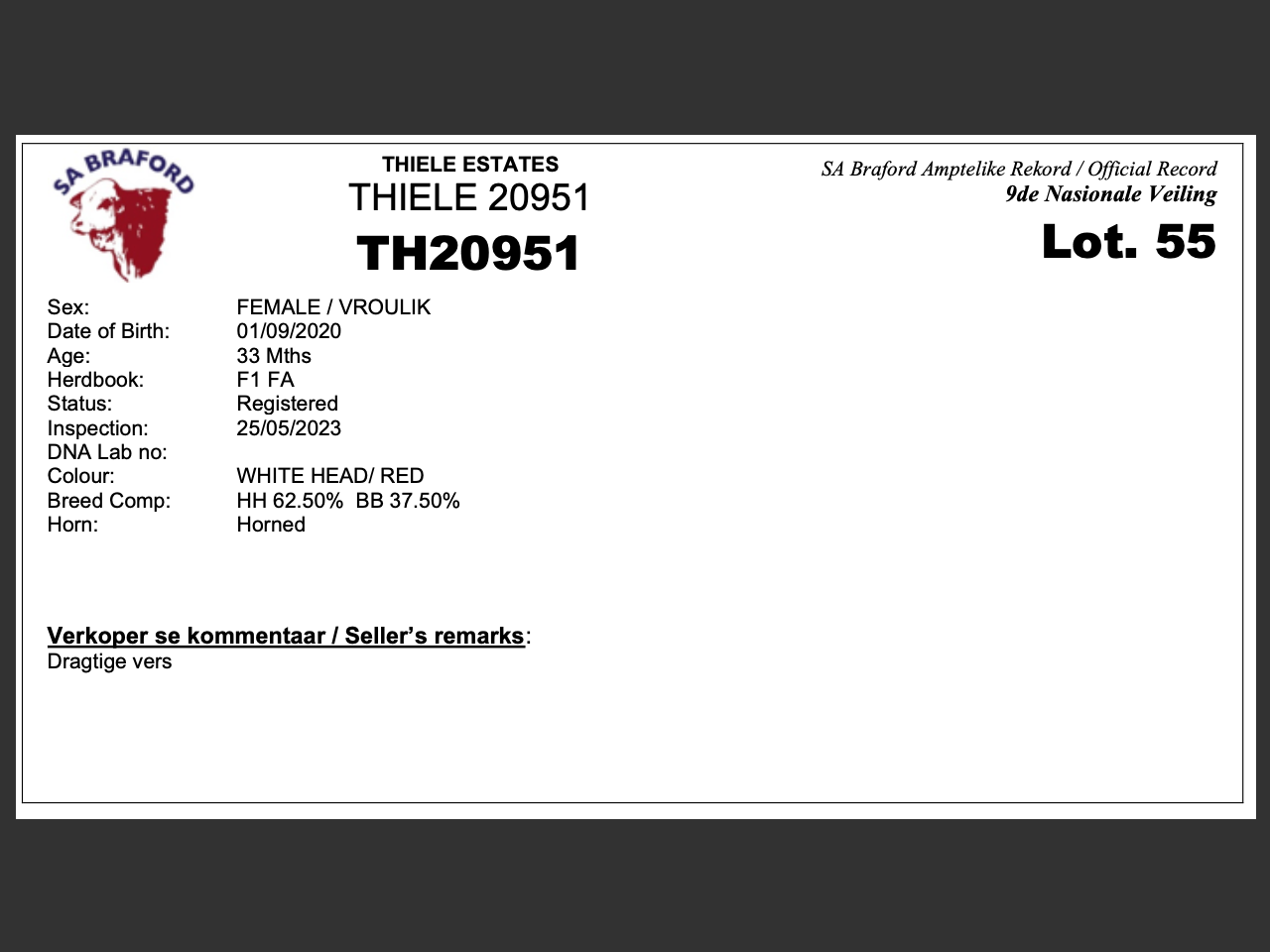 SA BRAFORD

THIELE ESTATES
THIELE 20951
TH20951

SA Braford Amptelike Rekord / Official Record
9de Nasionale Veiling
Lot. 55

| | |
|---|---|
| Sex: | FEMALE / VROULIK |
| Date of Birth: | 01/09/2020 |
| Age: | 33 Mths |
| Herdbook: | F1 FA |
| Status: | Registered |
| Inspection: | 25/05/2023 |
| DNA Lab no: | |
| Colour: | WHITE HEAD/ RED |
| Breed Comp: | HH 62.50% BB 37.50% |
| Horn: | Horned |

Verkoper se kommentaar / Seller's remarks:
Dragtige vers